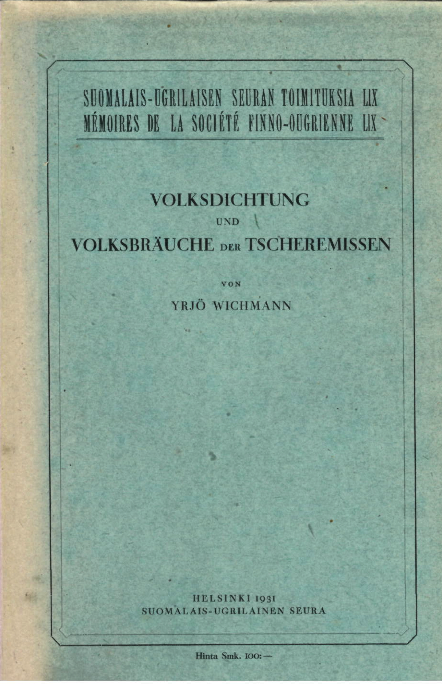 SUOMALAIS-UGRILAISEN SEURAN TOIMITUKSIA LIX
MÉMOIRES DE LA SOCIÉTÉ FINNO-OUGRIENNE LIX

VOLKSDICHTUNG
UND
VOLKSBRÄUCHE DER TSCHEREMISSEN

VON
YRJÖ WICHMANN

HELSINKI 1931
SUOMALAIS-UGRILAINEN SEURA

Hinta Smk. 100:—